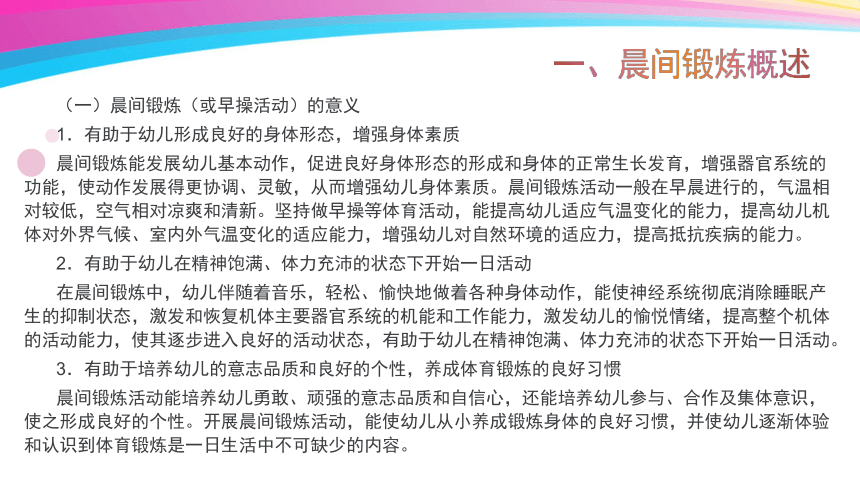 一、晨间锻炼概述

（一）晨间锻炼（或早操活动）的意义

1．有助于幼儿形成良好的身体形态，增强身体素质

晨间锻炼能发展幼儿基本动作，促进良好身体形态的形成和身体的正常生长发育，增强器官系统的功能，使动作发展得更协调、灵敏，从而增强幼儿身体素质。晨间锻炼活动一般在早晨进行的，气温相对较低，空气相对凉爽和清新。坚持做早操等体育活动，能提高幼儿适应气温变化的能力，提高幼儿机体对外界气候、室内外气温变化的适应能力，增强幼儿对自然环境的适应力，提高抵抗疾病的能力。

2．有助于幼儿在精神饱满、体力充沛的状态下开始一日活动

在晨间锻炼中，幼儿伴随着音乐，轻松、愉快地做着各种身体动作，能使神经系统彻底消除睡眠产生的抑制状态，激发和恢复机体主要器官系统的机能和工作能力，激发幼儿的愉悦情绪，提高整个机体的活动能力，使其逐步进入良好的活动状态，有助于幼儿在精神饱满、体力充沛的状态下开始一日活动。

3．有助于培养幼儿的意志品质和良好的个性，养成体育锻炼的良好习惯

晨间锻炼活动能培养幼儿勇敢、顽强的意志品质和自信心，还能培养幼儿参与、合作及集体意识，使之形成良好的个性。开展晨间锻炼活动，能使幼儿从小养成锻炼身体的良好习惯，并使幼儿逐渐体验和认识到体育锻炼是一日生活中不可缺少的内容。